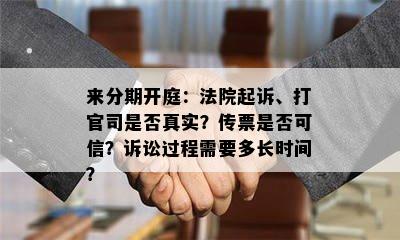 来分期开庭：法院起诉、打官司是否真实？传票是否可信？诉讼过程需要多长时间？